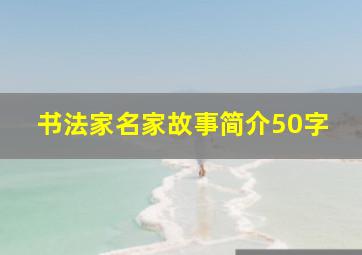 书法家名家故事简介50字